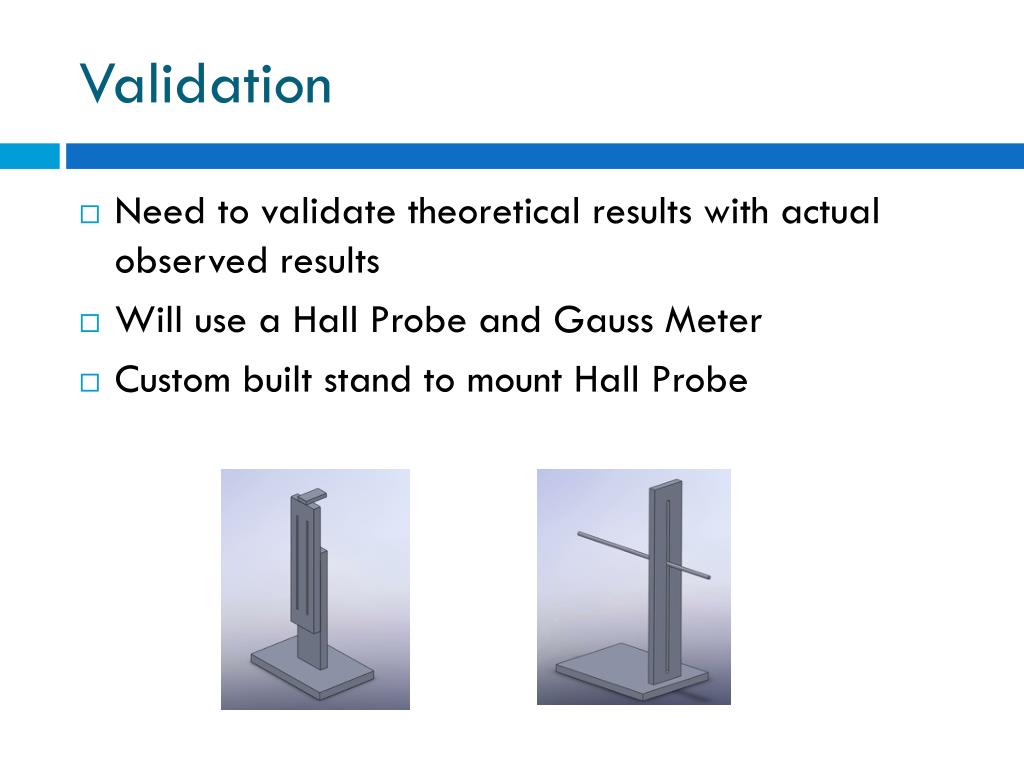 Validation

□ Need to validate theoretical results with actual observed results
□ Will use a Hall Probe and Gauss Meter
□ Custom built stand to mount Hall Probe